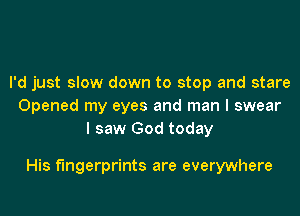 I'd just slow down to stop and stare
Opened my eyes and man I swear
I saw God today

His fingerprints are everywhere